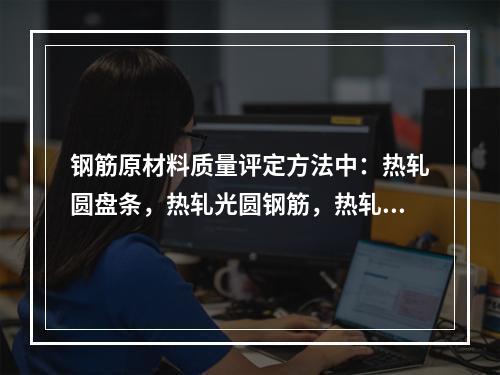 钢筋原材料质量评定方法中：热轧圆盘条，热轧光圆钢筋，热轧...